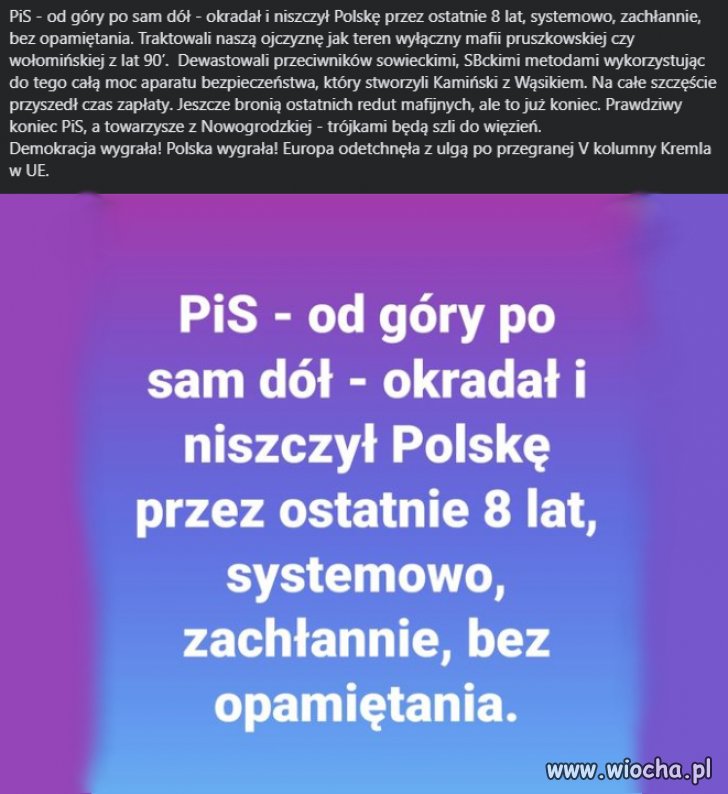 PiS - od góry po sam dół - okradał i niszczył Polskę przez ostatnie 8 lat, systemowo, zachłannie, bez opamiętania. Traktowali naszą ojczyznę jak teren wyłączny mafii pruszkowskiej czy wołomińskiej z lat 90'. Dewastowali przeciwników sowieckimi, SBckimi metodami wykorzystując do tego całą moc aparatu bezpieczeństwa, który stworzyli Kamiński z Wąsikiem. Na całe szczęście przyszedł czas zapłaty. Jeszcze bronią ostatnich redut mafijnych, ale to już koniec. Prawdziwy koniec PiS, a towarzysze z Nowogrodzkiej - trójkami będą szli do więzień.
Demokracja wygrała! Polska wygrała! Europa odetchnęła z ulgą po przegranej V kolumny Kremla w UE.

PiS - od góry po sam dół - okradał i niszczył Polskę przez ostatnie 8 lat, systemowo, zachłannie, bez opamiętania.

www.wiocha.pl